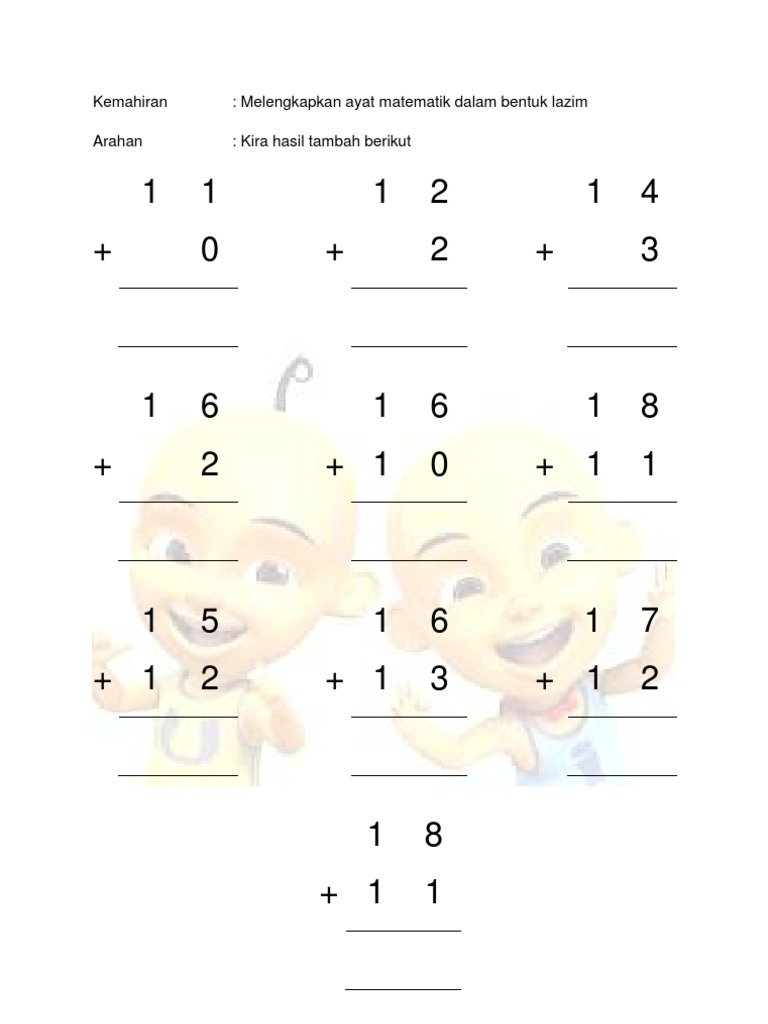 Kemahiran : Melengkapkan ayat matematik dalam bentuk lazim

Arahan : Kira hasil tambah berikut

1 1
+ 0

1 2
+ 2

1 4
+ 3

1 6
+ 2

1 6
+ 1 0

1 8
+ 1 1

1 5
+ 1 2

1 6
+ 1 3

1 7
+ 1 2

1 8
+ 1 1